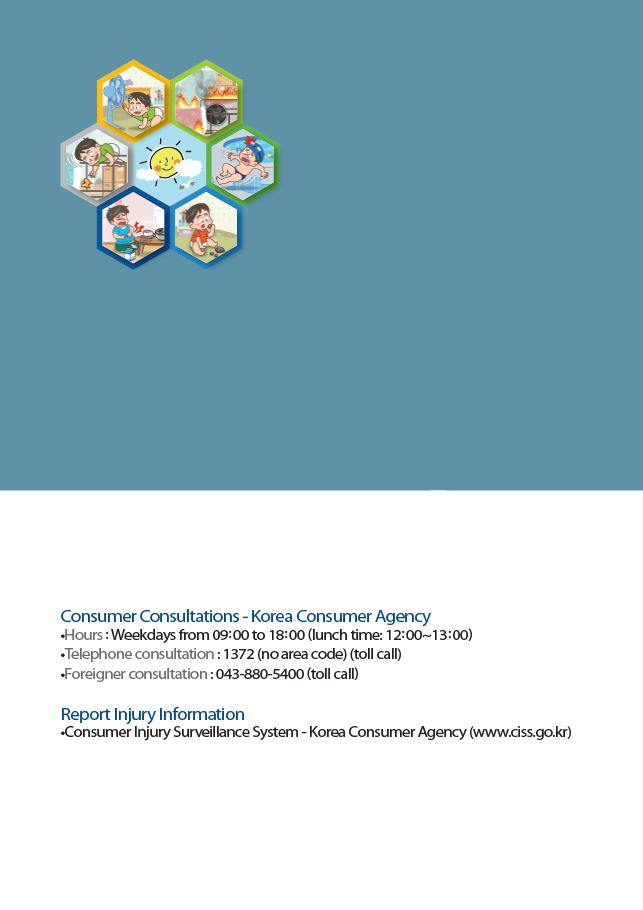 Consumer Consultations - Korea Consumer Agency
•Hours : Weekdays from 09:00 to 18:00 (lunch time: 12:00~13:00)
•Telephone consultation : 1372 (no area code) (toll call)
•Foreigner consultation : 043-880-5400 (toll call)

Report Injury Information
•Consumer Injury Surveillance System - Korea Consumer Agency (www.ciss.go.kr)